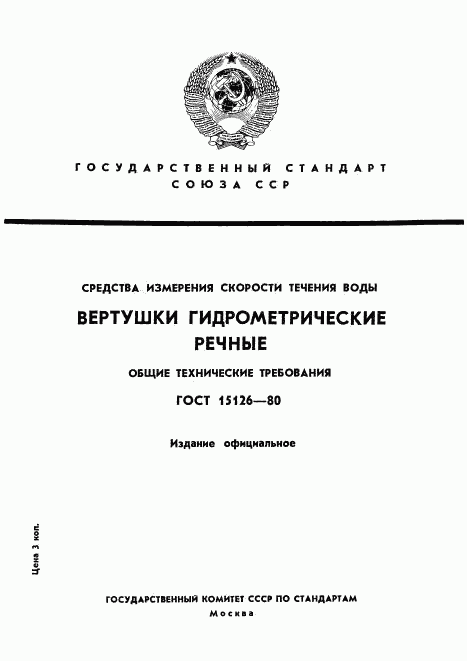 ГОСУДАРСТВЕННЫЙ СТАНДАРТ СОЮЗА ССР

СРЕДСТВА ИЗМЕРЕНИЯ СКОРОСТИ ТЕЧЕНИЯ ВОДЫ

ВЕРТУШКИ ГИДРОМЕТРИЧЕСКИЕ РЕЧНЫЕ

ОБЩИЕ ТЕХНИЧЕСКИЕ ТРЕБОВАНИЯ

ГОСТ 15126—80

Издание официальное

Цена 3 коп.

ГОСУДАРСТВЕННЫЙ КОМИТЕТ СССР ПО СТАНДАРТАМ
Москва